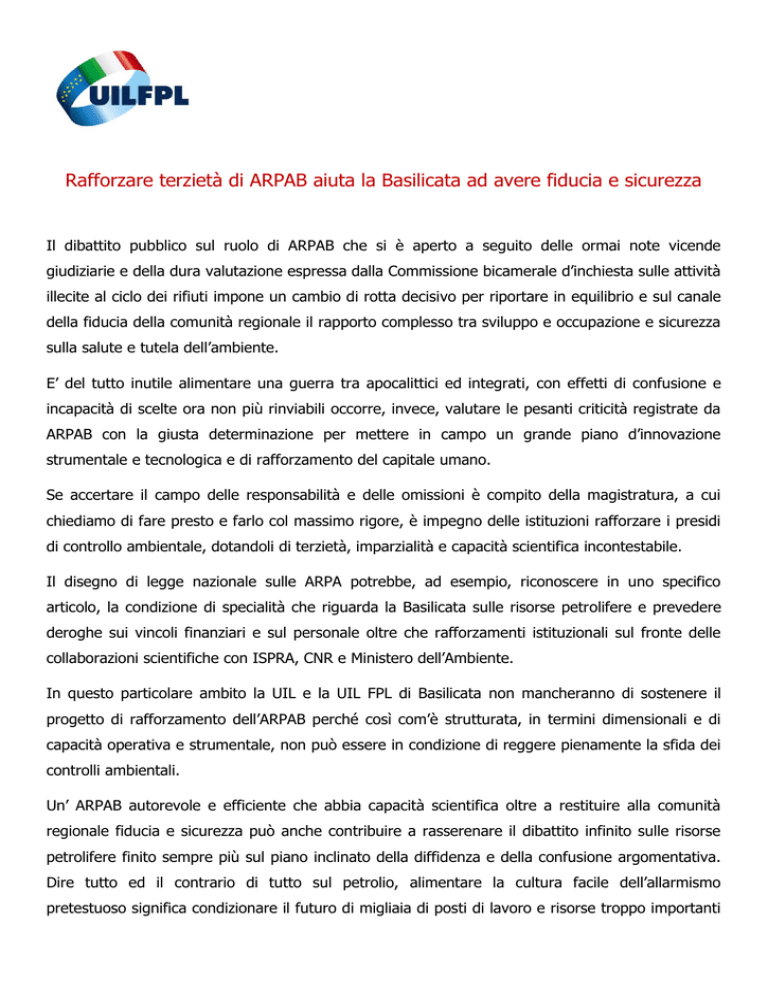 UILFPL

Rafforzare terzietà di ARPAB aiuta la Basilicata ad avere fiducia e sicurezza

Il dibattito pubblico sul ruolo di ARPAB che si è aperto a seguito delle ormai note vicende giudiziarie e della dura valutazione espressa dalla Commissione bicamerale d'inchiesta sulle attività illecite al ciclo dei rifiuti impone un cambio di rotta decisivo per riportare in equilibrio e sul canale della fiducia della comunità regionale il rapporto complesso tra sviluppo e occupazione e sicurezza sulla salute e tutela dell'ambiente.

E' del tutto inutile alimentare una guerra tra apocalittici ed integrati, con effetti di confusione e incapacità di scelte ora non più rinviabili occorre, invece, valutare le pesanti criticità registrate da ARPAB con la giusta determinazione per mettere in campo un grande piano d'innovazione strumentale e tecnologica e di rafforzamento del capitale umano.

Se accertare il campo delle responsabilità e delle omissioni è compito della magistratura, a cui chiediamo di fare presto e farlo col massimo rigore, è impegno delle istituzioni rafforzare i presidi di controllo ambientale, dotandoli di terzietà, imparzialità e capacità scientifica incontestabile.

Il disegno di legge nazionale sulle ARPA potrebbe, ad esempio, riconoscere in uno specifico articolo, la condizione di specialità che riguarda la Basilicata sulle risorse petrolifere e prevedere deroghe sui vincoli finanziari e sul personale oltre che rafforzamenti istituzionali sul fronte delle collaborazioni scientifiche con ISPRA, CNR e Ministero dell'Ambiente.

In questo particolare ambito la UIL e la UIL FPL di Basilicata non mancheranno di sostenere il progetto di rafforzamento dell'ARPAB perché così com'è strutturata, in termini dimensionali e di capacità operativa e strumentale, non può essere in condizione di reggere pienamente la sfida dei controlli ambientali.

Un' ARPAB autorevole e efficiente che abbia capacità scientifica oltre a restituire alla comunità regionale fiducia e sicurezza può anche contribuire a rasserenare il dibattito infinito sulle risorse petrolifere finito sempre più sul piano inclinato della diffidenza e della confusione argomentativa. Dire tutto ed il contrario di tutto sul petrolio, alimentare la cultura facile dell'allarmismo pretestuoso significa condizionare il futuro di migliaia di posti di lavoro e risorse troppo importanti